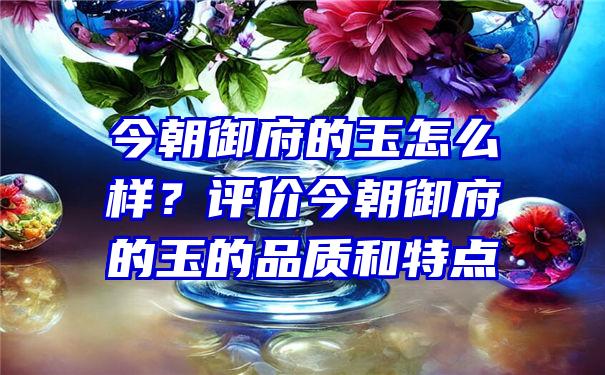 今朝御府的玉怎么样？评价今朝御府的玉的品质和特点